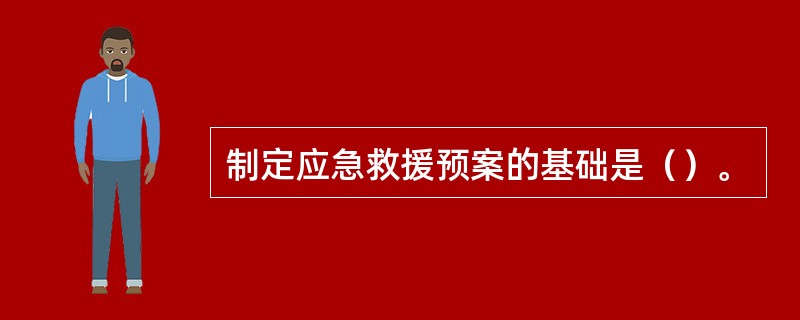 制定应急救援预案的基础是（）。